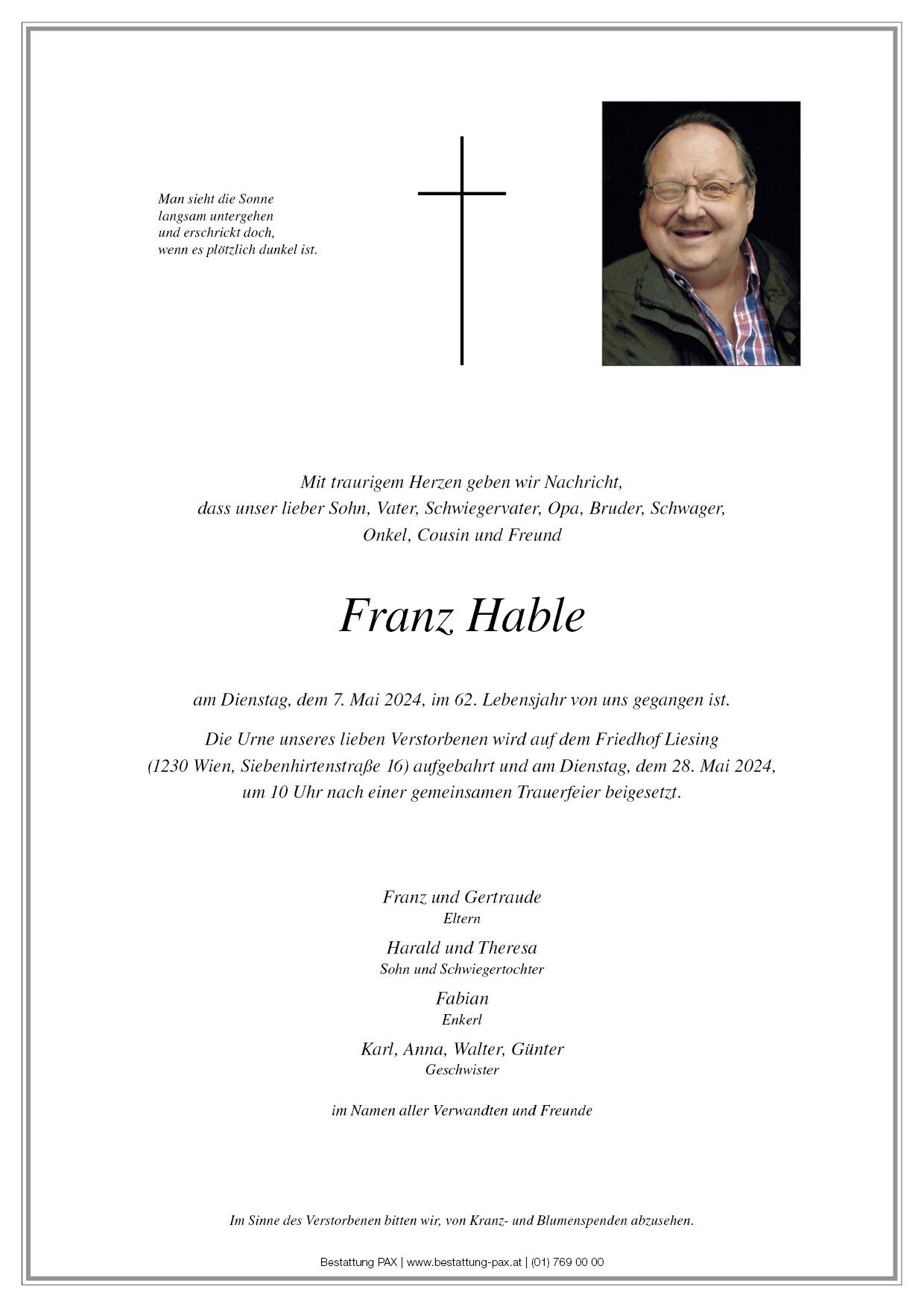 Man sieht die Sonne
langsam untergehen
und erschrickt doch,
wenn es plötzlich dunkel ist.

Mit traurigem Herzen geben wir Nachricht,
dass unser lieber Sohn, Vater, Schwiegervater, Opa, Bruder, Schwager,
Onkel, Cousin und Freund

Franz Hable

am Dienstag, dem 7. Mai 2024, im 62. Lebensjahr von uns gegangen ist.

Die Urne unseres lieben Verstorbenen wird auf dem Friedhof Liesing
(1230 Wien, Siebenhirtenstraße 16) aufgebahrt und am Dienstag, dem 28. Mai 2024,
um 10 Uhr nach einer gemeinsamen Trauerfeier beigesetzt.

Franz und Gertraude
Eltern

Harald und Theresa
Sohn und Schwiegertochter

Fabian
Enkerl

Karl, Anna, Walter, Günter
Geschwister

im Namen aller Verwandten und Freunde

Im Sinne des Verstorbenen bitten wir, von Kranz- und Blumenspenden abzusehen.

Bestattung PAX | www.bestattung-pax.at | (01) 769 00 00